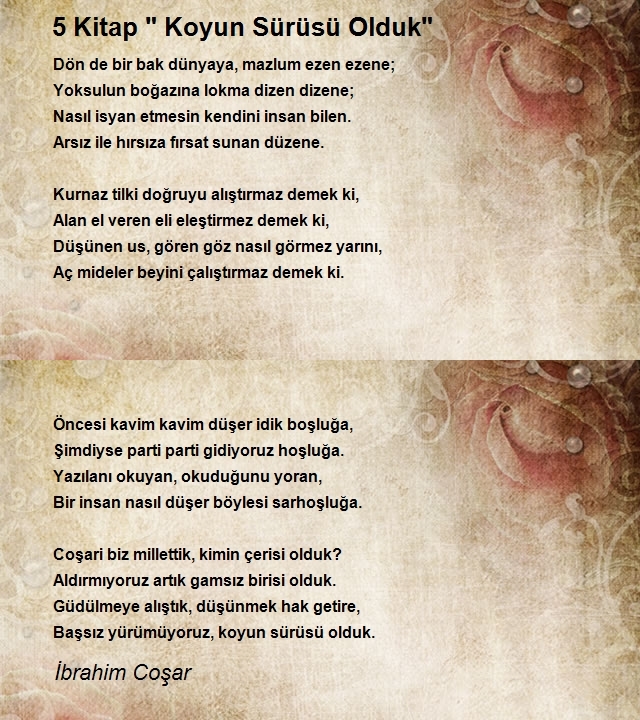 5 Kitap " Koyun Sürüsü Olduk"

Dön de bir bak dünyaya, mazlum ezen ezene;
Yoksulun boğazına lokma dizen dizene;
Nasıl isyan etmesin kendini insan bilen.
Arsız ile hırsıza fırsat sunan düzene.

Kurnaz tilki doğruyu alıştırmaz demek ki,
Alan el veren eli eleştirmez demek ki,
Düşünen us, gören göz nasıl görmez yarını,
Aç mideler beyini çalıştırmaz demek ki.

Öncesi kavim kavim düşer idik boşluğa,
Şimdiyse parti parti gidiyoruz hoşluğa.
Yazılanı okuyan, okuduğunu yoran,
Bir insan nasıl düşer böylesi sarhoşluğa.

Coşari biz millettik, kimin çerisi olduk?
Aldırmıyoruz artık gamsız birisi olduk.
Güdülmeye alıştık, düşünmek hak getire,
Başsız yürümüyoruz, koyun sürüsü olduk.

İbrahim Coşar